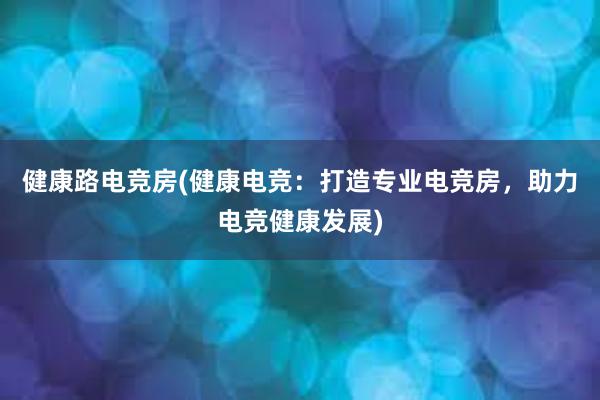 健康路电竞房(健康电竞：打造专业电竞房，助力电竞健康发展)